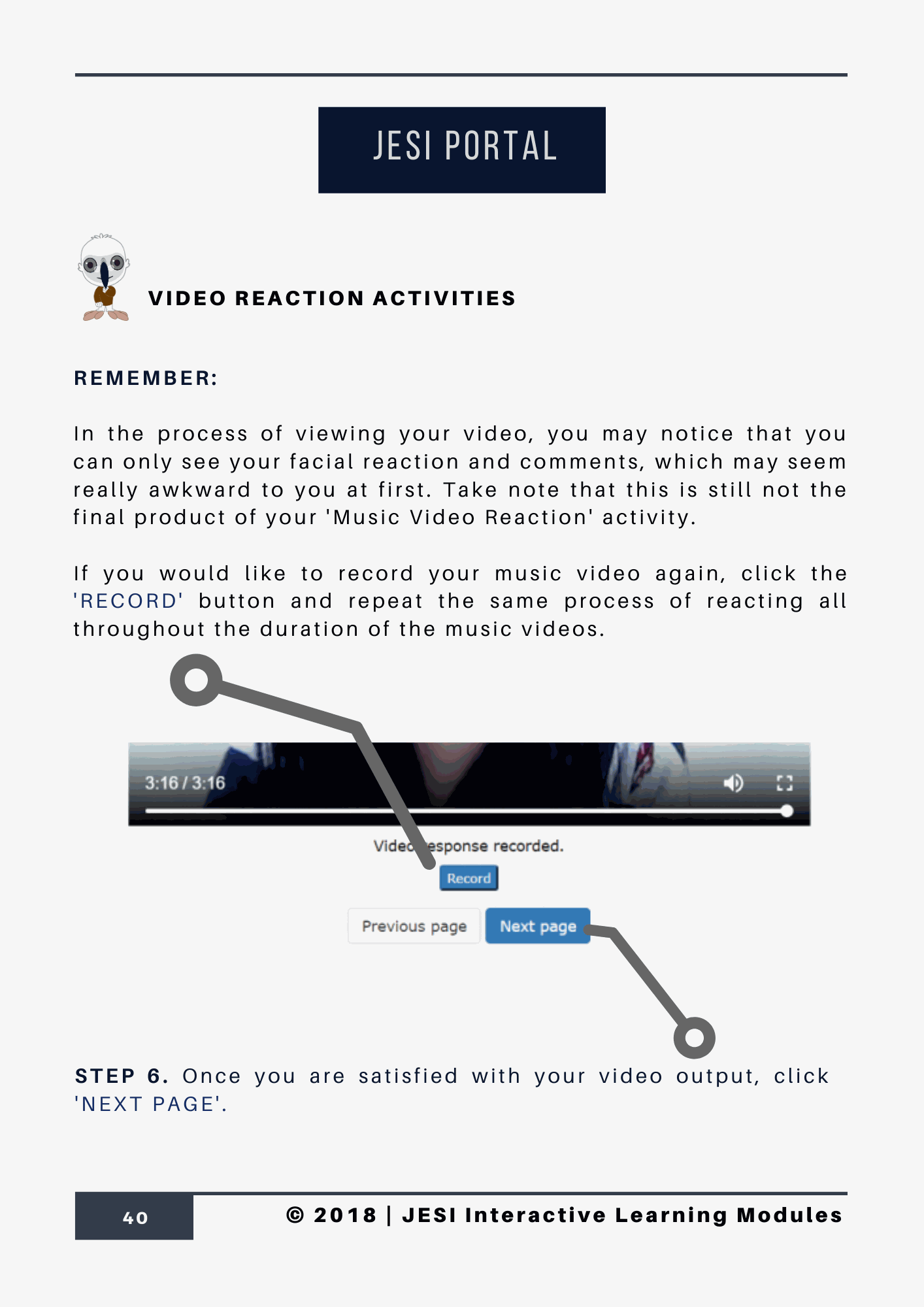 JESI PORTAL

VIDEO REACTION ACTIVITIES

REMEMBER:

In the process of viewing your video, you may notice that you can only see your facial reaction and comments, which may seem really awkward to you at first. Take note that this is still not the final product of your 'Music Video Reaction' activity.

If you would like to record your music video again, click the 'RECORD' button and repeat the same process of reacting all throughout the duration of the music videos.

3:16 / 3:16

Video response recorded.

Record

Previous page Next page

STEP 6. Once you are satisfied with your video output, click 'NEXT PAGE'.

40

© 2018 | JESI Interactive Learning Modules